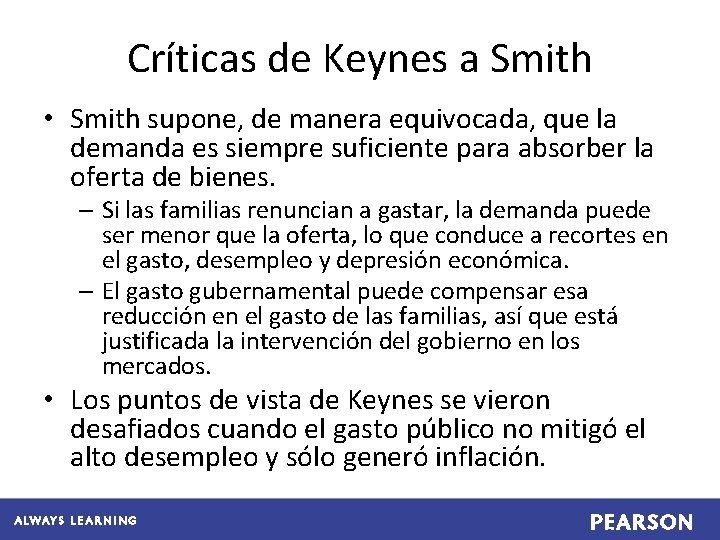 Críticas de Keynes a Smith

• Smith supone, de manera equivocada, que la demanda es siempre suficiente para absorber la oferta de bienes.
– Si las familias renuncian a gastar, la demanda puede ser menor que la oferta, lo que conduce a recortes en el gasto, desempleo y depresión económica.
– El gasto gubernamental puede compensar esa reducción en el gasto de las familias, así que está justificada la intervención del gobierno en los mercados.
• Los puntos de vista de Keynes se vieron desafiados cuando el gasto público no mitigó el alto desempleo y sólo generó inflación.

ALWAYS LEARNING

PEARSON